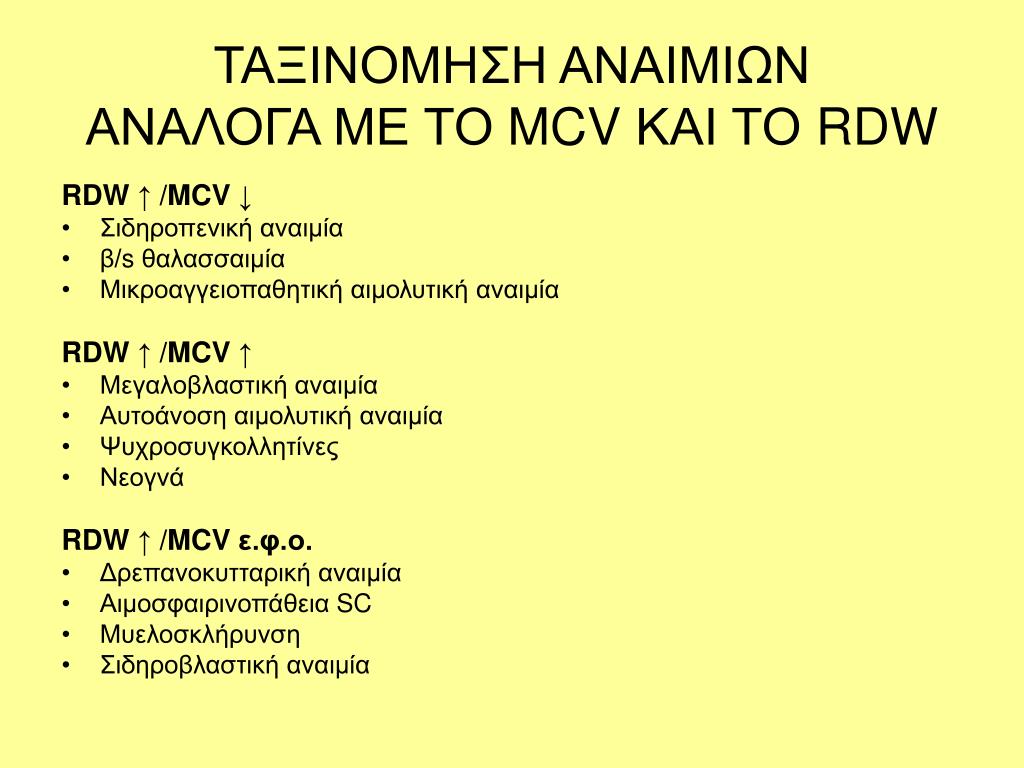 ΤΑΞΙΝΟΜΗΣΗ ΑΝΑΙΜΙΩΝ ΑΝΑΛΟΓΑ ΜΕ ΤΟ MCV ΚΑΙ ΤΟ RDW

RDW ↑ /MCV ↓
• Σιδηροπενική αναιμία
• β/s θαλασσαιμία
• Μικροαγγειοπαθητική αιμολυτική αναιμία

RDW ↑ /MCV ↑
• Μεγαλοβλαστική αναιμία
• Αυτοάνοση αιμολυτική αναιμία
• Ψυχροσυγκολλητίνες
• Νεογνά

RDW ↑ /MCV ε.φ.ο.
• Δρεπανοκυτταρική αναιμία
• Αιμοσφαιρινοπάθεια SC
• Μυελοσκλήρυνση
• Σιδηροβλαστική αναιμία